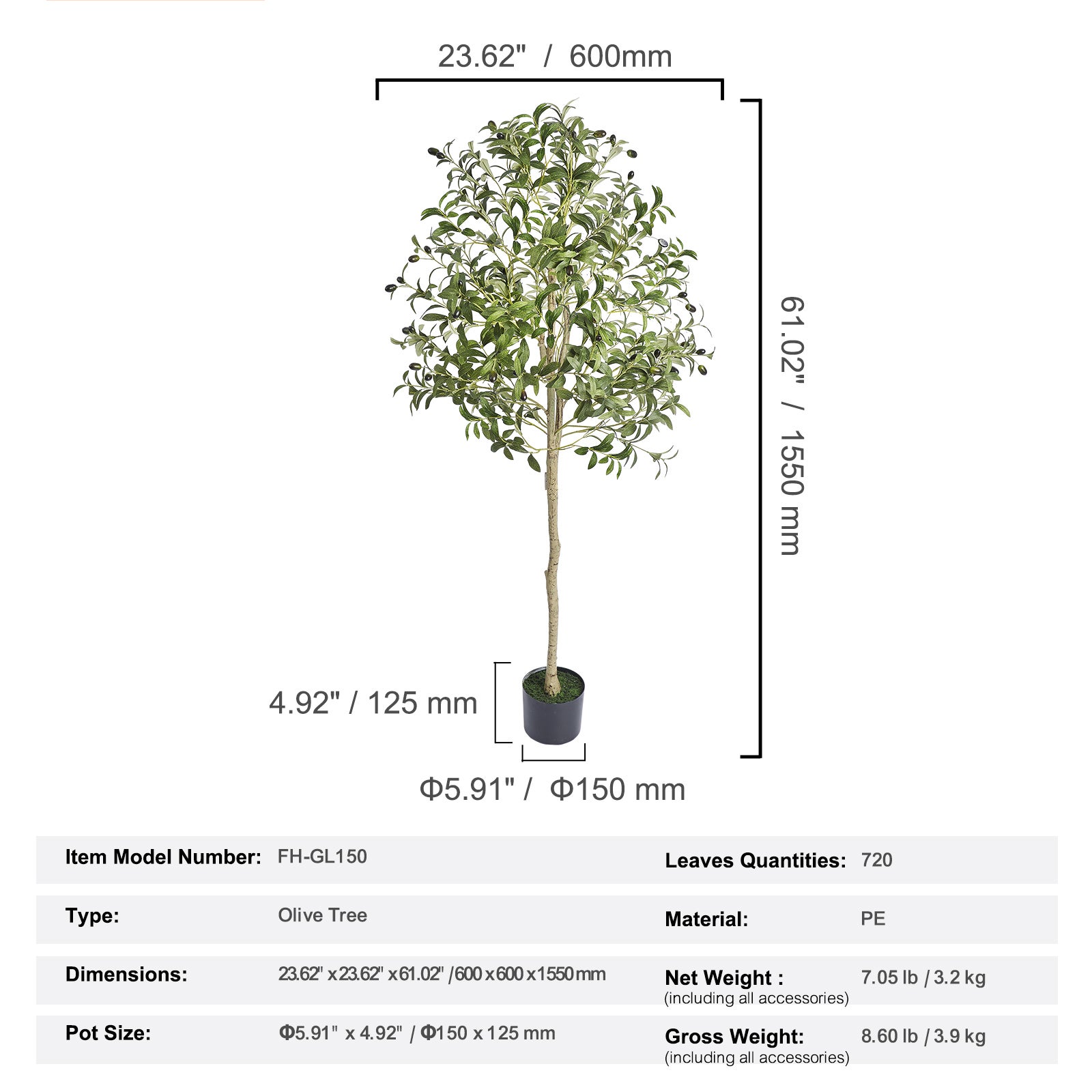 23.62" / 600mm

61.02" / 1550 mm

4.92" / 125 mm

Φ5.91" / Φ150 mm

| | | | |
|---|---|---|---|
| Item Model Number: | FH-GL150 | Leaves Quantities: | 720 |
| Type: | Olive Tree | Material: | PE |
| Dimensions: | 23.62" x 23.62" x 61.02" / 600 x 600 x 1550 mm | Net Weight : (including all accessories) | 7.05 lb / 3.2 kg |
| Pot Size: | Φ5.91" x 4.92" / Φ150 x 125 mm | Gross Weight: (including all accessories) | 8.60 lb / 3.9 kg |